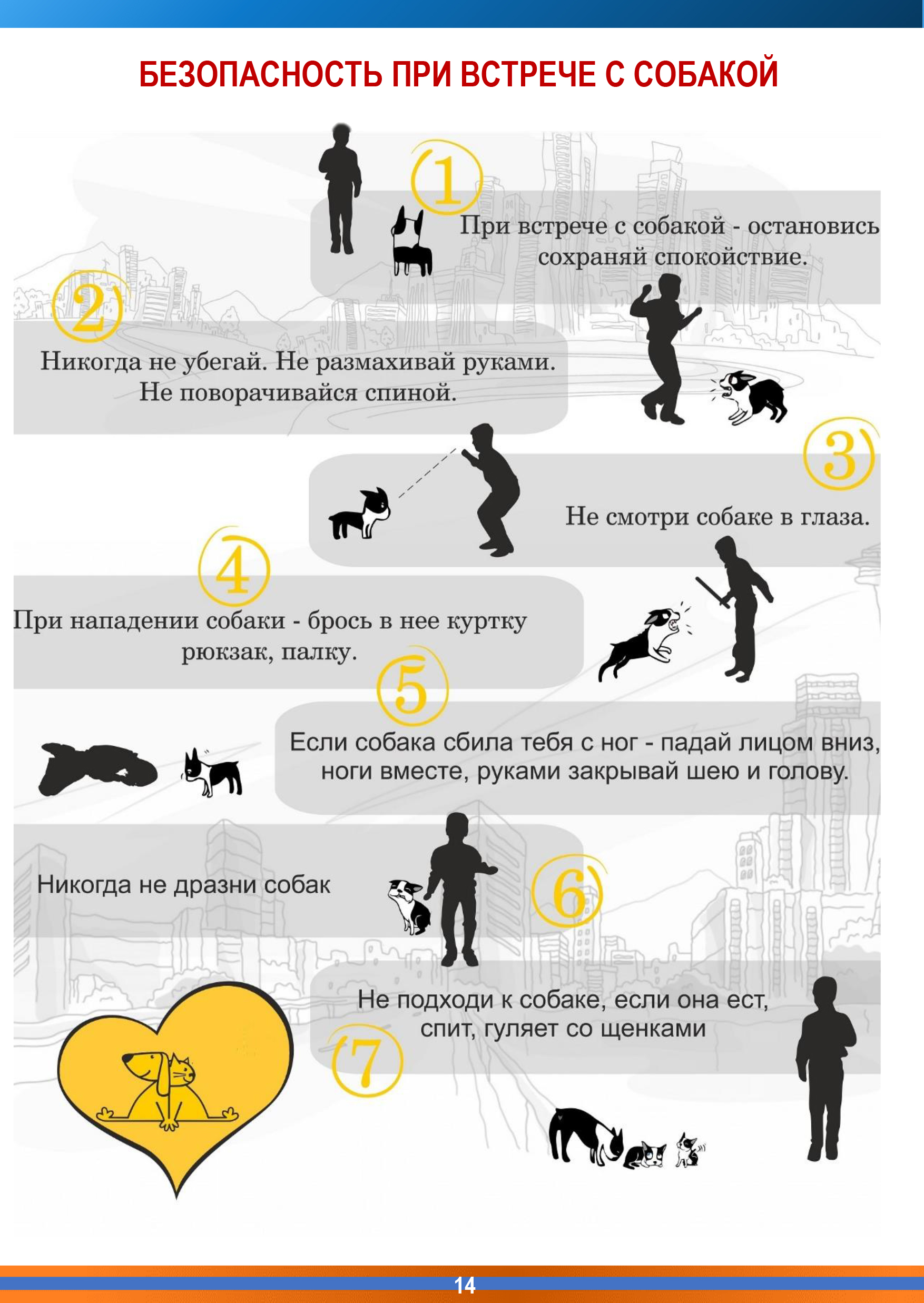 БЕЗОПАСНОСТЬ ПРИ ВСТРЕЧЕ С СОБАКОЙ

1

При встрече с собакой - остановись сохраняй спокойствие.

2

Никогда не убегай. Не размахивай руками. Не поворачивайся спиной.

3

Не смотри собаке в глаза.

4

При нападении собаки - брось в нее куртку рюкзак, палку.

5

Если собака сбила тебя с ног - падай лицом вниз, ноги вместе, руками закрывай шею и голову.

Никогда не дразни собак

6

Не подходи к собаке, если она ест, спит, гуляет со щенками

7

14